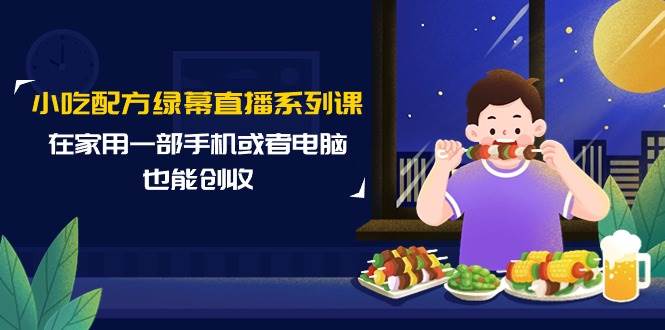 小吃配方绿幕直播系列课

在家用一部手机或者电脑
也能创收